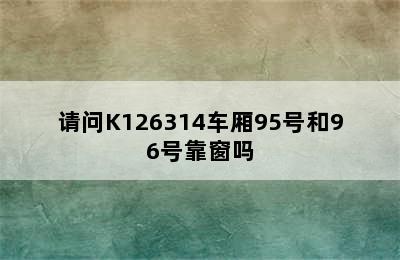 请问K126314车厢95号和96号靠窗吗